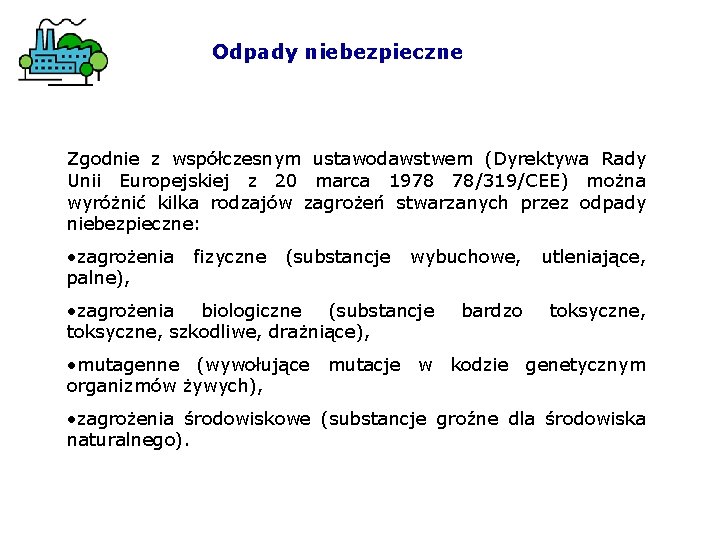 Odpady niebezpieczne

Zgodnie z współczesnym ustawodawstwem (Dyrektywa Rady Unii Europejskiej z 20 marca 1978 78/319/CEE) można wyróżnić kilka rodzajów zagrożeń stwarzanych przez odpady niebezpieczne:

•zagrożenia fizyczne (substancje wybuchowe, utleniające, palne),

•zagrożenia biologiczne (substancje bardzo toksyczne, toksyczne, szkodliwe, drażniące),

•mutagenne (wywołujące mutacje w kodzie genetycznym organizmów żywych),

•zagrożenia środowiskowe (substancje groźne dla środowiska naturalnego).